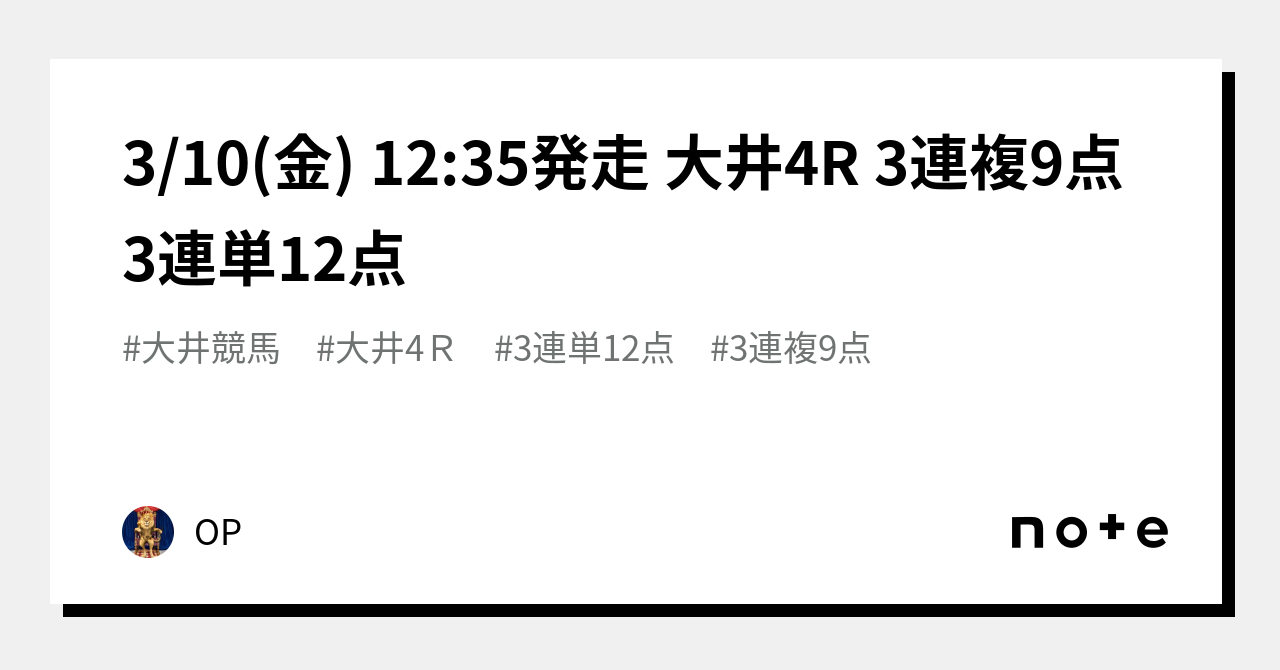 3/10(金) 12:35発走 大井4R 3連複9点 3連単12点

#大井競馬　#大井４Ｒ　#3連単12点　#3連複9点

OP

note